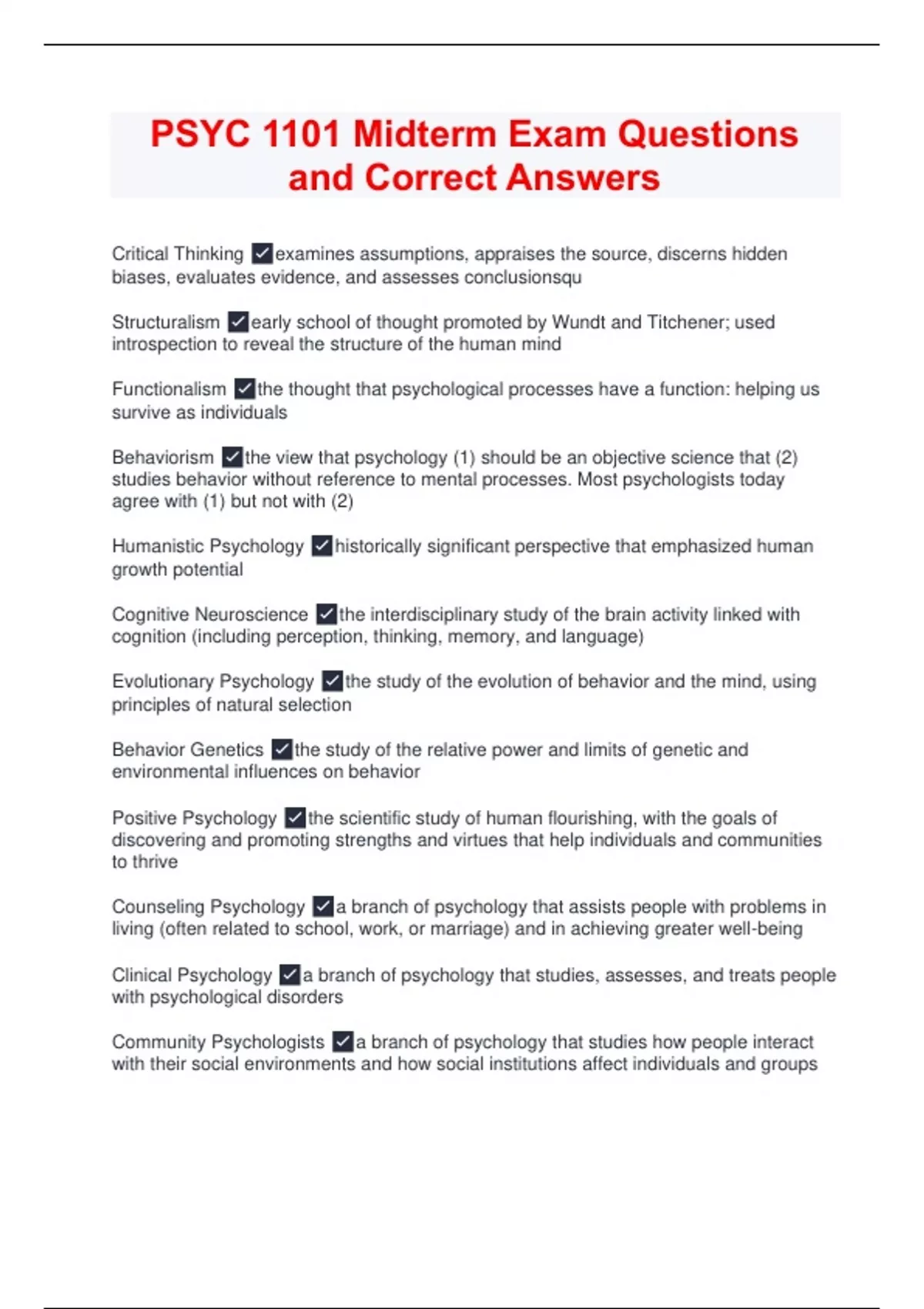 PSYC 1101 Midterm Exam Questions and Correct Answers

Critical Thinking ✓examines assumptions, appraises the source, discerns hidden biases, evaluates evidence, and assesses conclusionsqu

Structuralism ✓early school of thought promoted by Wundt and Titchener; used introspection to reveal the structure of the human mind

Functionalism ✓the thought that psychological processes have a function: helping us survive as individuals

Behaviorism ✓the view that psychology (1) should be an objective science that (2) studies behavior without reference to mental processes. Most psychologists today agree with (1) but not with (2)

Humanistic Psychology ✓historically significant perspective that emphasized human growth potential

Cognitive Neuroscience ✓the interdisciplinary study of the brain activity linked with cognition (including perception, thinking, memory, and language)

Evolutionary Psychology ✓the study of the evolution of behavior and the mind, using principles of natural selection

Behavior Genetics ✓the study of the relative power and limits of genetic and environmental influences on behavior

Positive Psychology ✓the scientific study of human flourishing, with the goals of discovering and promoting strengths and virtues that help individuals and communities to thrive

Counseling Psychology ✓a branch of psychology that assists people with problems in living (often related to school, work, or marriage) and in achieving greater well-being

Clinical Psychology ✓a branch of psychology that studies, assesses, and treats people with psychological disorders

Community Psychologists ✓a branch of psychology that studies how people interact with their social environments and how social institutions affect individuals and groups